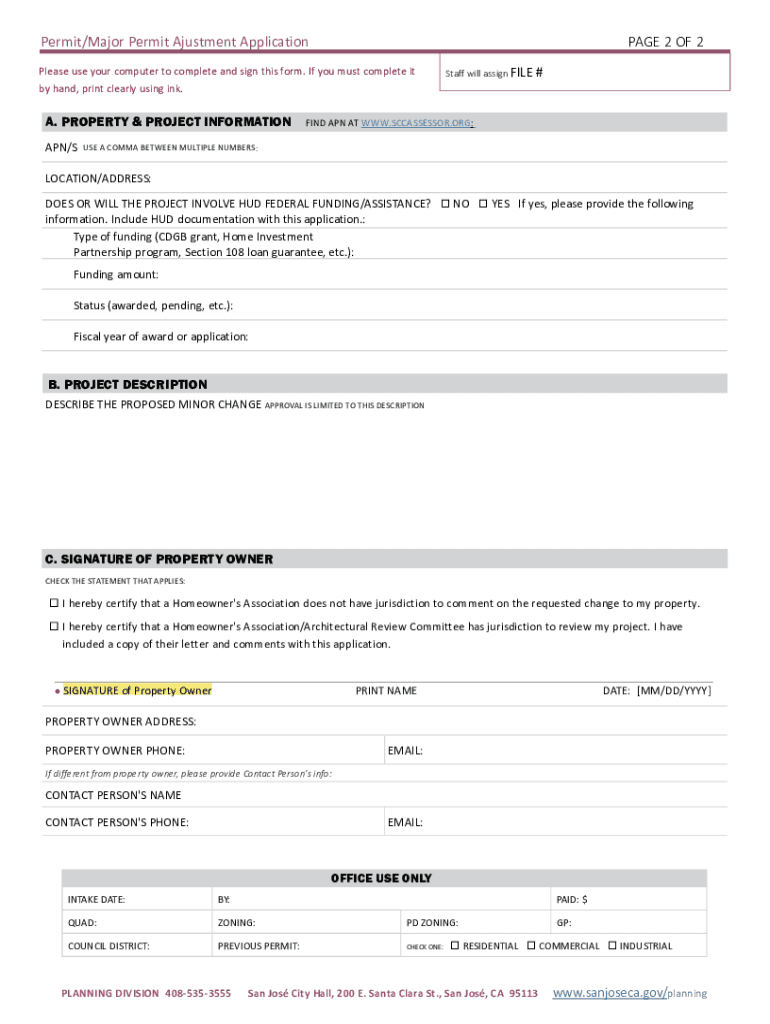 Permit/Major Permit Ajustment Application

PAGE 2 OF 2

Please use your computer to complete and sign this form. If you must complete it by hand, print clearly using ink.

Staff will assign FILE #

A. PROPERTY & PROJECT INFORMATION FIND APN AT WWW.SCCASSESSOR.ORG:

APN/S USE A COMMA BETWEEN MULTIPLE NUMBERS:

LOCATION/ADDRESS:

DOES OR WILL THE PROJECT INVOLVE HUD FEDERAL FUNDING/ASSISTANCE? ☐ NO ☐ YES If yes, please provide the following information. Include HUD documentation with this application.:

Type of funding (CDGB grant, Home Investment Partnership program, Section 108 loan guarantee, etc.):

Funding amount:

Status (awarded, pending, etc.):

Fiscal year of award or application:

B. PROJECT DESCRIPTION

DESCRIBE THE PROPOSED MINOR CHANGE APPROVAL IS LIMITED TO THIS DESCRIPTION

C. SIGNATURE OF PROPERTY OWNER

CHECK THE STATEMENT THAT APPLIES:

☐ I hereby certify that a Homeowner's Association does not have jurisdiction to comment on the requested change to my property.

☐ I hereby certify that a Homeowner's Association/Architectural Review Committee has jurisdiction to review my project. I have included a copy of their letter and comments with this application.

● SIGNATURE of Property Owner PRINT NAME DATE: [MM/DD/YYYY]

PROPERTY OWNER ADDRESS:

PROPERTY OWNER PHONE: EMAIL:

If different from property owner, please provide Contact Person's info:

CONTACT PERSON'S NAME

CONTACT PERSON'S PHONE: EMAIL:

OFFICE USE ONLY

| INTAKE DATE: | BY: | | PAID: $ |
|---|---|---|---|
| QUAD: | ZONING: | PD ZONING: | GP: |
| COUNCIL DISTRICT: | PREVIOUS PERMIT: | CHECK ONE: ☐ RESIDENTIAL ☐ COMMERCIAL ☐ INDUSTRIAL | |

PLANNING DIVISION 408-535-3555 San José City Hall, 200 E. Santa Clara St., San José, CA 95113 www.sanjoseca.gov/planning